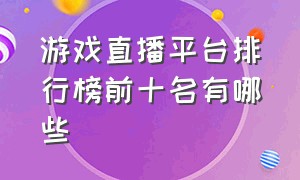 游戏直播平台排行榜前十名有哪些